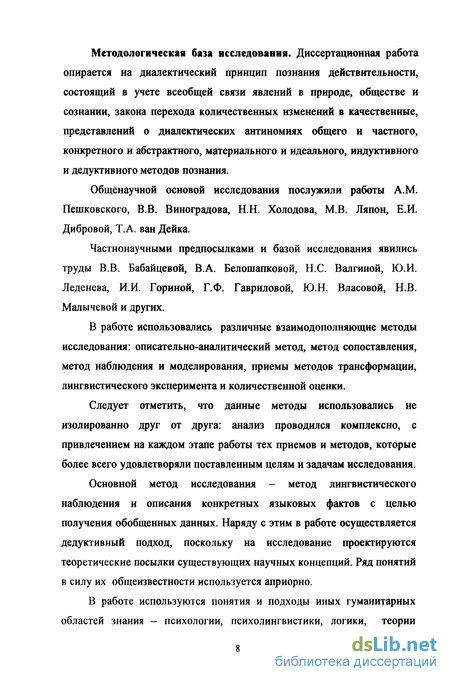 **Методологическая база исследования.** Диссертационная работа опирается на диалектический принцип познания действительности, состоящий в учете всеобщей связи явлений в природе, обществе и сознании, закона перехода количественных изменений в качественные, представлений о диалектических антиномиях общего и частного, конкретного и абстрактного, материального и идеального, индуктивного и дедуктивного методов познания.

Общенаучной основой исследования послужили работы А.М. Пешковского, В.В. Виноградова, Н.Н. Холодова, М.В. Ляпон, Е.И. Дибровой, Т.А. ван Дейка.

Частнонаучными предпосылками и базой исследования явились труды В.В. Бабайцевой, В.А. Белошапковой, Н.С. Валгиной, Ю.И. Леденева, И.И. Гориной, Г.Ф. Гавриловой, Ю.Н. Власовой, Н.В. Малычевой и других.

В работе использовались различные взаимодополняющие методы исследования: описательно-аналитический метод, метод сопоставления, метод наблюдения и моделирования, приемы методов трансформации, лингвистического эксперимента и количественной оценки.

Следует отметить, что данные методы использовались не изолированно друг от друга: анализ проводился комплексно, с привлечением на каждом этапе работы тех приемов и методов, которые более всего удовлетворяли поставленным целям и задачам исследования.

Основной метод исследования – метод лингвистического наблюдения и описания конкретных языковых фактов с целью получения обобщенных данных. Наряду с этим в работе осуществляется дедуктивный подход, поскольку на исследование проектируются теоретические посылки существующих научных концепций. Ряд понятий в силу их общеизвестности используется априорно.

В работе используются понятия и подходы иных гуманитарных областей знания – психологии, психолингвистики, логики, теории

8

dsLib.net
библиотека диссертаций